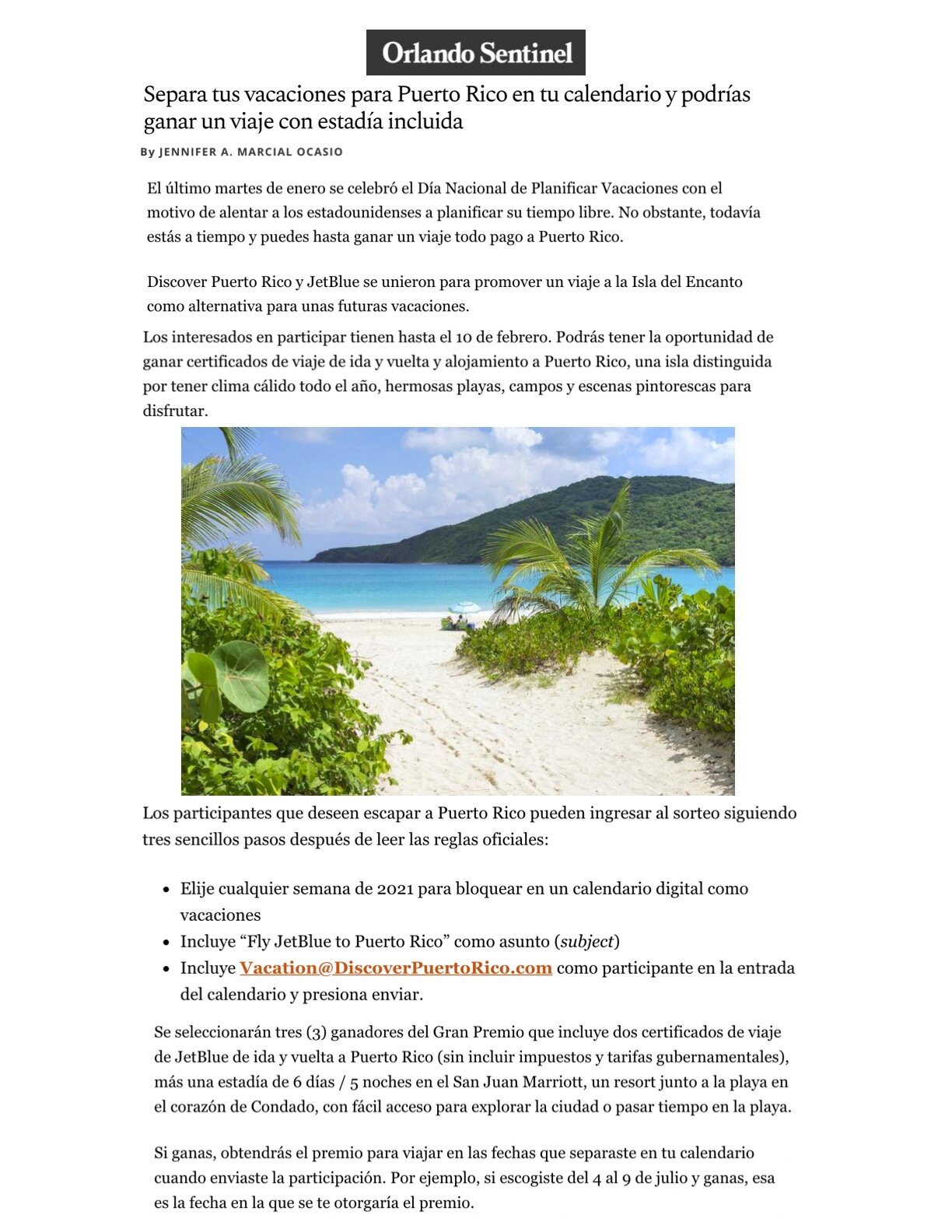 Orlando Sentinel

Separa tus vacaciones para Puerto Rico en tu calendario y podrías ganar un viaje con estadía incluida

By JENNIFER A. MARCIAL OCASIO

El último martes de enero se celebró el Día Nacional de Planificar Vacaciones con el motivo de alentar a los estadounidenses a planificar su tiempo libre. No obstante, todavía estás a tiempo y puedes hasta ganar un viaje todo pago a Puerto Rico.

Discover Puerto Rico y JetBlue se unieron para promover un viaje a la Isla del Encanto como alternativa para unas futuras vacaciones.

Los interesados en participar tienen hasta el 10 de febrero. Podrás tener la oportunidad de ganar certificados de viaje de ida y vuelta y alojamiento a Puerto Rico, una isla distinguida por tener clima cálido todo el año, hermosas playas, campos y escenas pintorescas para disfrutar.

Los participantes que deseen escapar a Puerto Rico pueden ingresar al sorteo siguiendo tres sencillos pasos después de leer las reglas oficiales:

• Elije cualquier semana de 2021 para bloquear en un calendario digital como vacaciones
• Incluye "Fly JetBlue to Puerto Rico" como asunto (subject)
• Incluye Vacation@DiscoverPuertoRico.com como participante en la entrada del calendario y presiona enviar.

Se seleccionarán tres (3) ganadores del Gran Premio que incluye dos certificados de viaje de JetBlue de ida y vuelta a Puerto Rico (sin incluir impuestos y tarifas gubernamentales), más una estadía de 6 días / 5 noches en el San Juan Marriott, un resort junto a la playa en el corazón de Condado, con fácil acceso para explorar la ciudad o pasar tiempo en la playa.

Si ganas, obtendrás el premio para viajar en las fechas que separaste en tu calendario cuando enviaste la participación. Por ejemplo, si escogiste del 4 al 9 de julio y ganas, esa es la fecha en la que se te otorgaría el premio.